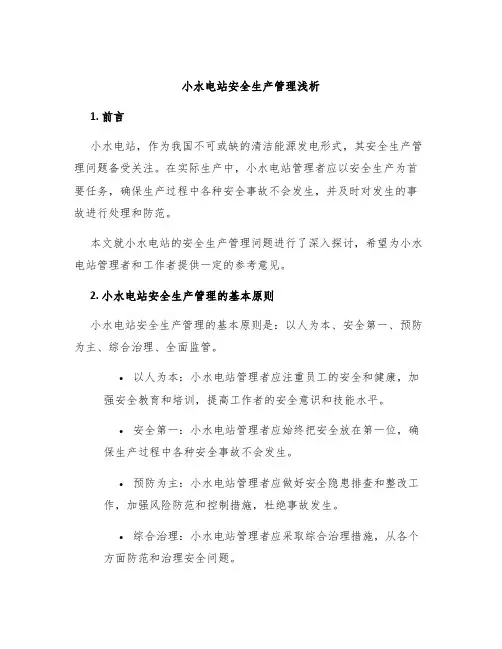 小水电站安全生产管理浅析

1. 前言

小水电站，作为我国不可或缺的清洁能源发电形式，其安全生产管理问题备受关注。在实际生产中，小水电站管理者应以安全生产为首要任务，确保生产过程中各种安全事故不会发生，并及时对发生的事故进行处理和防范。

本文就小水电站的安全生产管理问题进行了深入探讨，希望为小水电站管理者和工作者提供一定的参考意见。

2. 小水电站安全生产管理的基本原则

小水电站安全生产管理的基本原则是：以人为本、安全第一、预防为主、综合治理、全面监管。

• 以人为本：小水电站管理者应注重员工的安全和健康，加强安全教育和培训，提高工作者的安全意识和技能水平。

• 安全第一：小水电站管理者应始终把安全放在第一位，确保生产过程中各种安全事故不会发生。

• 预防为主：小水电站管理者应做好安全隐患排查和整改工作，加强风险防范和控制措施，杜绝事故发生。

• 综合治理：小水电站管理者应采取综合治理措施，从各个方面防范和治理安全问题。